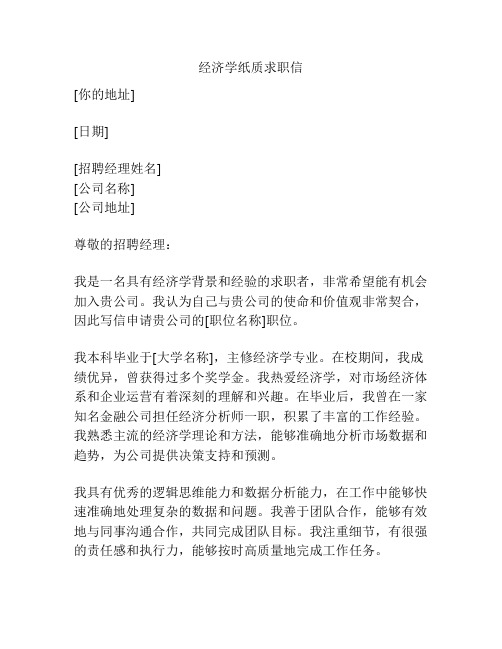 经济学纸质求职信

[你的地址]

[日期]

[招聘经理姓名]
[公司名称]
[公司地址]

尊敬的招聘经理：

我是一名具有经济学背景和经验的求职者，非常希望能有机会加入贵公司。我认为自己与贵公司的使命和价值观非常契合，因此写信申请贵公司的[职位名称]职位。

我本科毕业于[大学名称]，主修经济学专业。在校期间，我成绩优异，曾获得过多个奖学金。我热爱经济学，对市场经济体系和企业运营有着深刻的理解和兴趣。在毕业后，我曾在一家知名金融公司担任经济分析师一职，积累了丰富的工作经验。我熟悉主流的经济学理论和方法，能够准确地分析市场数据和趋势，为公司提供决策支持和预测。

我具有优秀的逻辑思维能力和数据分析能力，在工作中能够快速准确地处理复杂的数据和问题。我善于团队合作，能够有效地与同事沟通合作，共同完成团队目标。我注重细节，有很强的责任感和执行力，能够按时高质量地完成工作任务。